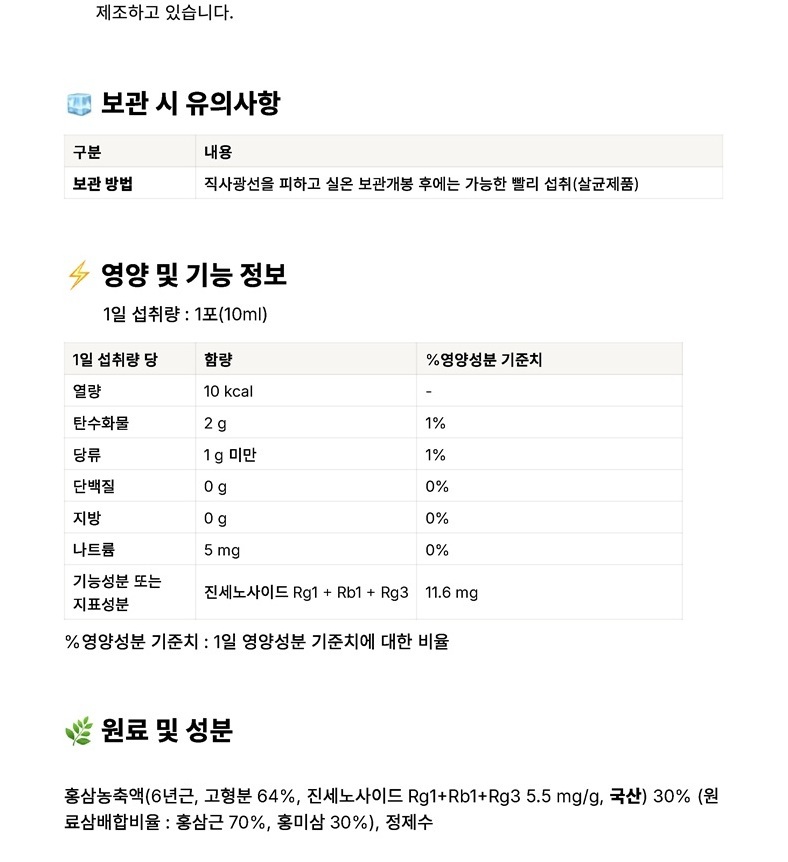 제조하고 있습니다.

보관 시 유의사항

| 구분 | 내용 |
|---|---|
| 보관 방법 | 직사광선을 피하고 실온 보관개봉 후에는 가능한 빨리 섭취(살균제품) |

영양 및 기능 정보

1일 섭취량 : 1포(10ml)

| 1일 섭취량 당 | 함량 | %영양성분 기준치 |
|---|---|---|
| 열량 | 10 kcal | - |
| 탄수화물 | 2 g | 1% |
| 당류 | 1 g 미만 | 1% |
| 단백질 | 0 g | 0% |
| 지방 | 0 g | 0% |
| 나트륨 | 5 mg | 0% |
| 기능성분 또는 지표성분 | 진세노사이드 Rg1 + Rb1 + Rg3 | 11.6 mg |

%영양성분 기준치 : 1일 영양성분 기준치에 대한 비율

원료 및 성분

홍삼농축액(6년근, 고형분 64%, 진세노사이드 Rg1+Rb1+Rg3 5.5 mg/g, 국산) 30% (원료삼배합비율 : 홍삼근 70%, 홍미삼 30%), 정제수